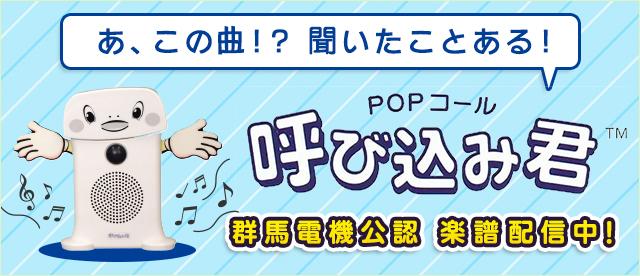 あ、この曲!? 聞いたことある!

POPコール
呼び込み君™

群馬電機公認 楽譜配信中!